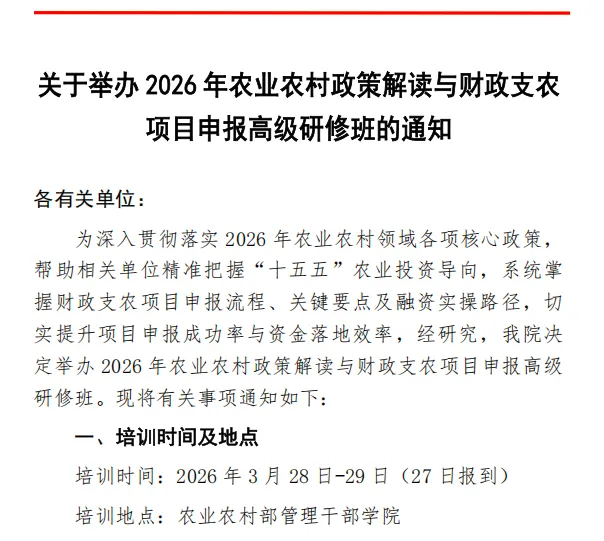 关于举办 2026 年农业农村政策解读与财政支农项目申报高级研修班的通知

各有关单位：

为深入贯彻落实 2026 年农业农村领域各项核心政策，帮助相关单位精准把握“十五五”农业投资导向，系统掌握财政支农项目申报流程、关键要点及融资实操路径，切实提升项目申报成功率与资金落地效率，经研究，我院决定举办 2026 年农业农村政策解读与财政支农项目申报高级研修班。现将有关事项通知如下：

一、培训时间及地点

培训时间：2026 年 3 月 28 日-29 日（27 日报到）

培训地点：农业农村部管理干部学院